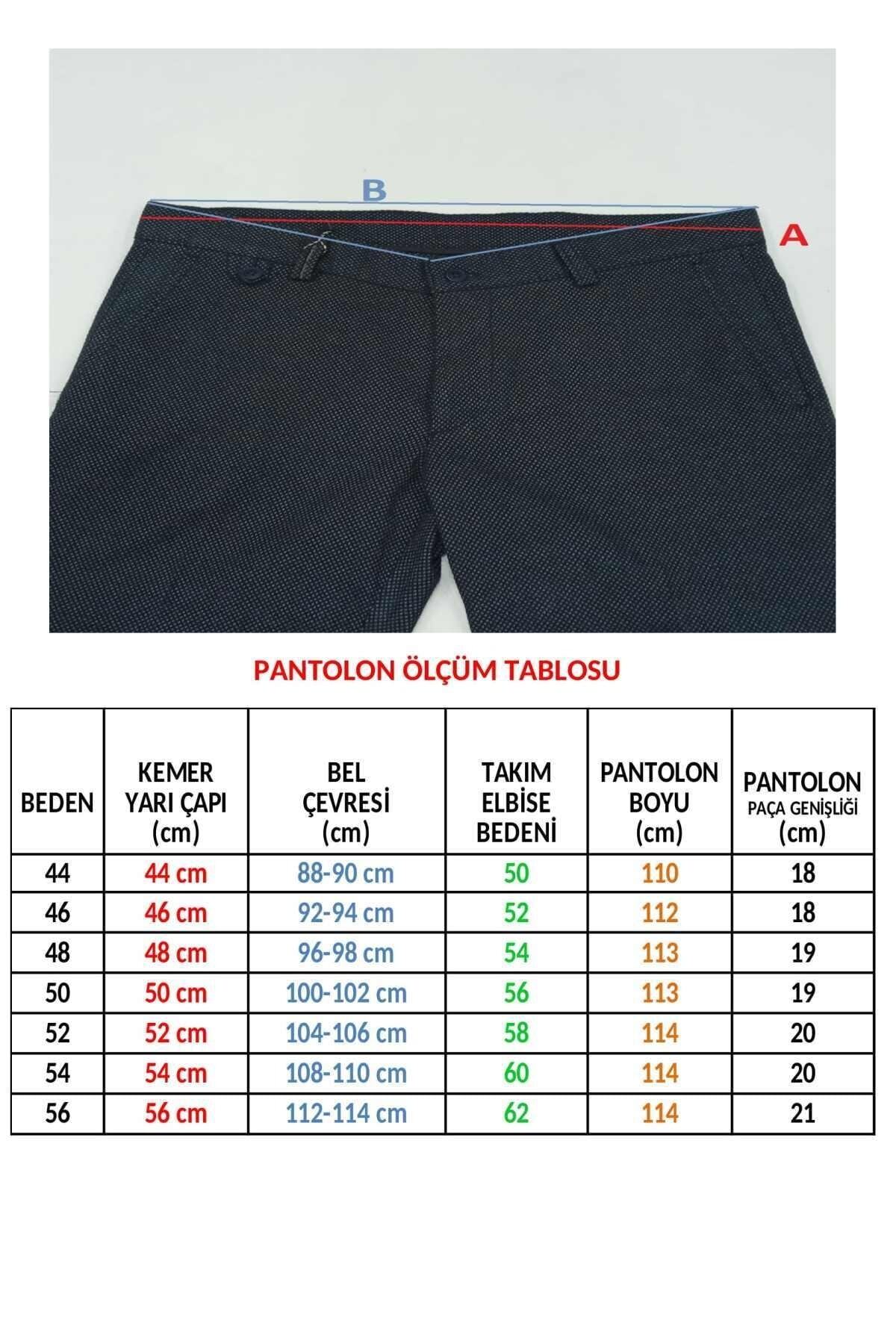 B

A

PANTOLON ÖLÇÜM TABLOSU

| BEDEN | KEMER YARI ÇAPI (cm) | BEL ÇEVRESİ (cm) | TAKIM ELBİSE BEDENİ | PANTOLON BOYU (cm) | PANTOLON PAÇA GENİŞLİĞİ (cm) |
|---|---|---|---|---|---|
| 44 | 44 cm | 88-90 cm | 50 | 110 | 18 |
| 46 | 46 cm | 92-94 cm | 52 | 112 | 18 |
| 48 | 48 cm | 96-98 cm | 54 | 113 | 19 |
| 50 | 50 cm | 100-102 cm | 56 | 113 | 19 |
| 52 | 52 cm | 104-106 cm | 58 | 114 | 20 |
| 54 | 54 cm | 108-110 cm | 60 | 114 | 20 |
| 56 | 56 cm | 112-114 cm | 62 | 114 | 21 |